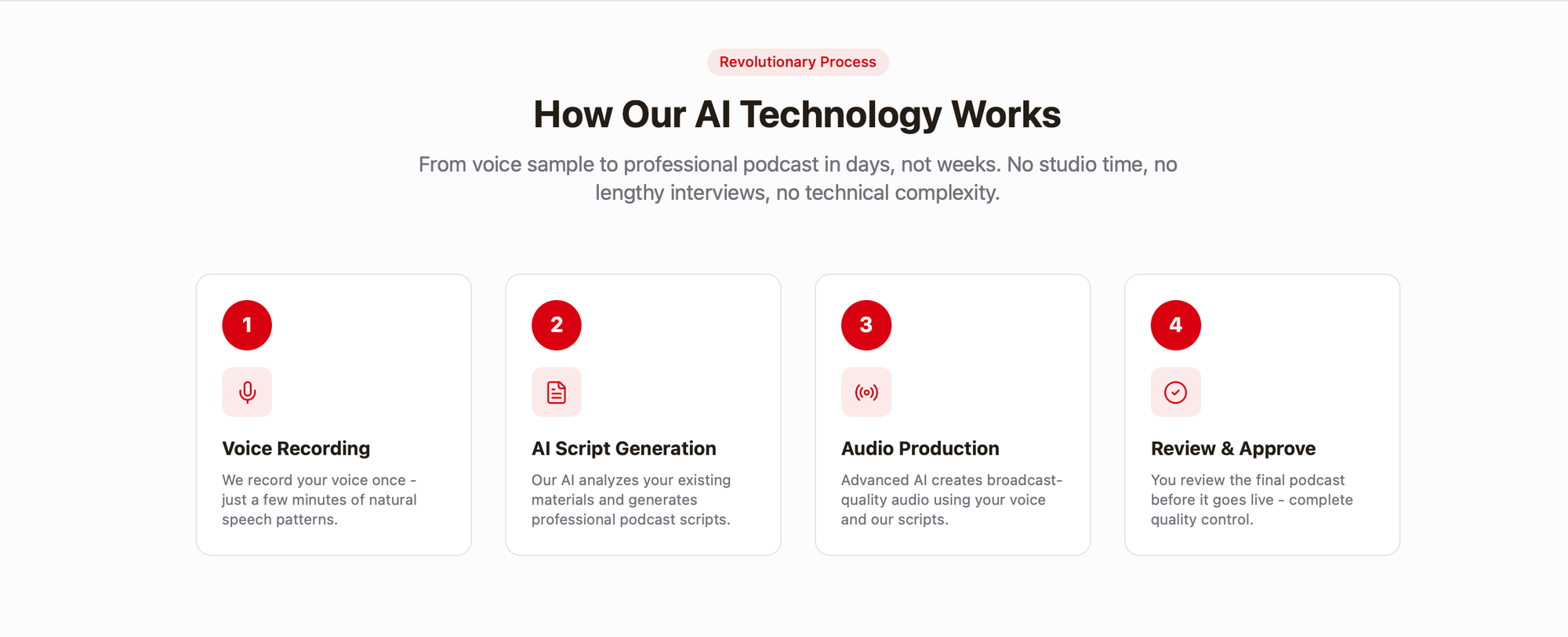 Revolutionary Process

How Our AI Technology Works

From voice sample to professional podcast in days, not weeks. No studio time, no lengthy interviews, no technical complexity.

1

Voice Recording

We record your voice once - just a few minutes of natural speech patterns.

2

AI Script Generation

Our AI analyzes your existing materials and generates professional podcast scripts.

3

Audio Production

Advanced AI creates broadcast-quality audio using your voice and our scripts.

4

Review & Approve

You review the final podcast before it goes live - complete quality control.